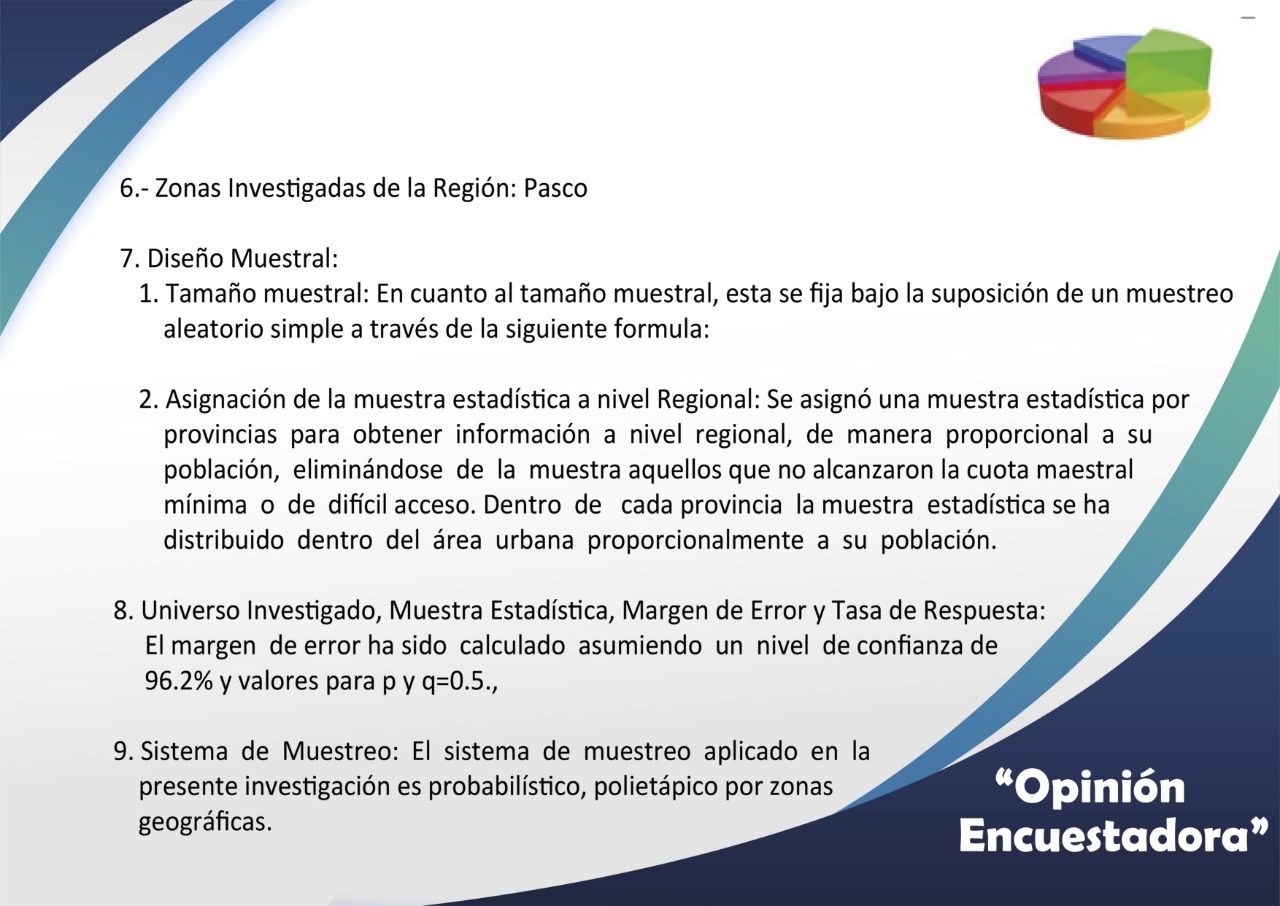 6.- Zonas Investigadas de la Región: Pasco

7. Diseño Muestral:

1. Tamaño muestral: En cuanto al tamaño muestral, esta se fija bajo la suposición de un muestreo aleatorio simple a través de la siguiente formula:

2. Asignación de la muestra estadística a nivel Regional: Se asignó una muestra estadística por provincias para obtener información a nivel regional, de manera proporcional a su población, eliminándose de la muestra aquellos que no alcanzaron la cuota maestral mínima o de difícil acceso. Dentro de cada provincia la muestra estadística se ha distribuido dentro del área urbana proporcionalmente a su población.

8. Universo Investigado, Muestra Estadística, Margen de Error y Tasa de Respuesta:
El margen de error ha sido calculado asumiendo un nivel de confianza de 96.2% y valores para p y q=0.5.,

9. Sistema de Muestreo: El sistema de muestreo aplicado en la presente investigación es probabilístico, polietápico por zonas geográficas.

"Opinión Encuestadora"